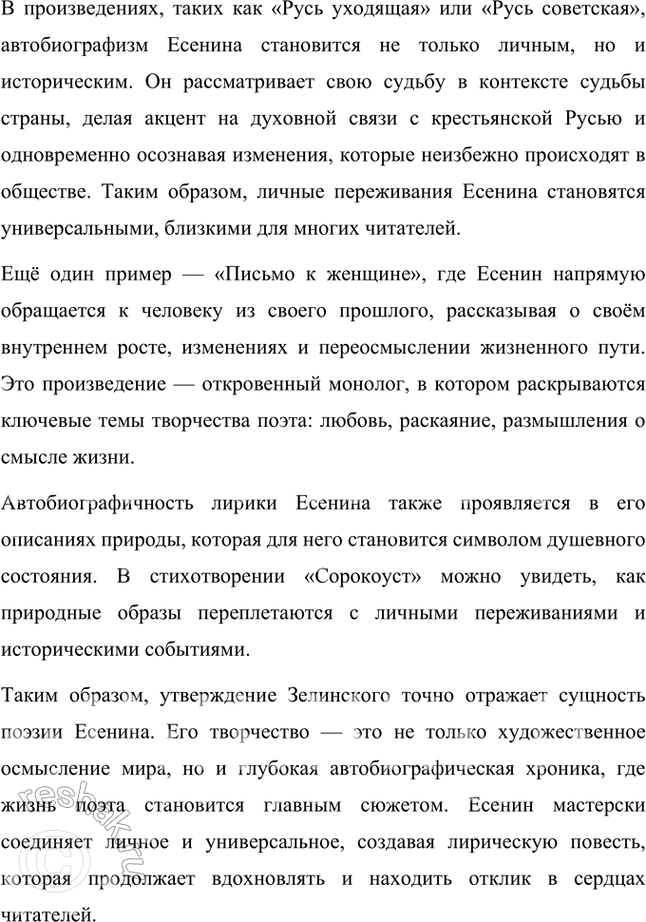 В произведениях, таких как «Русь уходящая» или «Русь советская», автобиографизм Есенина становится не только личным, но и историческим. Он рассматривает свою судьбу в контексте судьбы страны, делая акцент на духовной связи с крестьянской Русью и одновременно осознавая изменения, которые неизбежно происходят в обществе. Таким образом, личные переживания Есенина становятся универсальными, близкими для многих читателей.

Ещё один пример — «Письмо к женщине», где Есенин напрямую обращается к человеку из своего прошлого, рассказывая о своём внутреннем росте, изменениях и переосмыслении жизненного пути. Это произведение — откровенный монолог, в котором раскрываются ключевые темы творчества поэта: любовь, раскаяние, размышления о смысле жизни.

Автобиографичность лирики Есенина также проявляется в его описаниях природы, которая для него становится символом душевного состояния. В стихотворении «Сорокоуст» можно увидеть, как природные образы переплетаются с личными переживаниями и историческими событиями.

Таким образом, утверждение Зелинского точно отражает сущность поэзии Есенина. Его творчество — это не только художественное осмысление мира, но и глубокая автобиографическая хроника, где жизнь поэта становится главным сюжетом. Есенин мастерски соединяет личное и универсальное, создавая лирическую повесть, которая продолжает вдохновлять и находить отклик в сердцах читателей.

resbak.ru